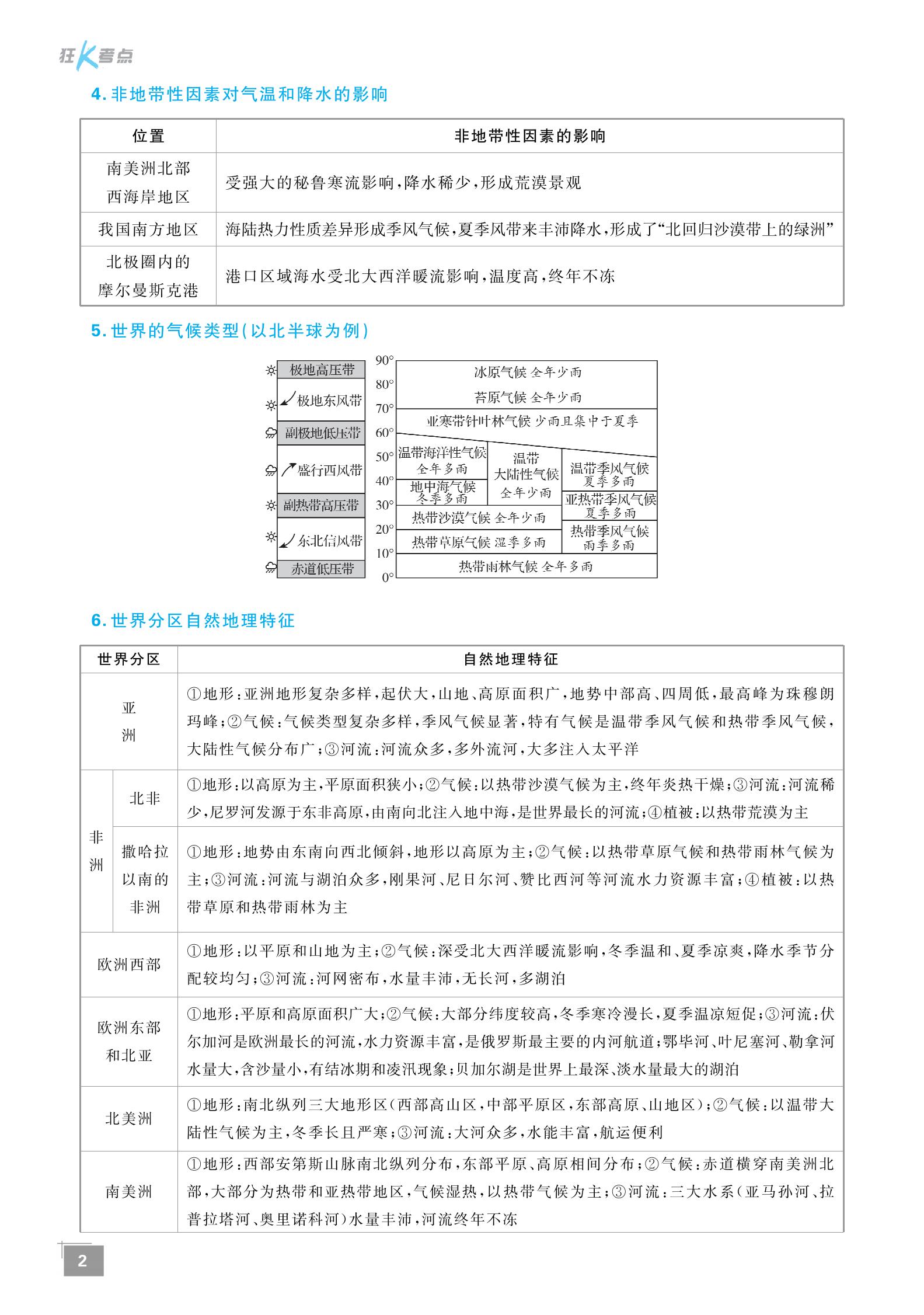 狂K考点

4. 非地带性因素对气温和降水的影响

| 位置 | 非地带性因素的影响 |
|---|---|
| 南美洲北部西海岸地区 | 受强大的秘鲁寒流影响，降水稀少，形成荒漠景观 |
| 我国南方地区 | 海陆热力性质差异形成季风气候，夏季风带来丰沛降水，形成了“北回归沙漠带上的绿洲” |
| 北极圈内的摩尔曼斯克港 | 港口区域海水受北大西洋暖流影响，温度高，终年不冻 |

5. 世界的气候类型(以北半球为例)

极地高压带
极地东风带
副极地低压带
盛行西风带
副热带高压带
东北信风带
赤道低压带

90°
80°
70°
60°
50°
40°
30°
20°
10°
0°

冰原气候 全年少雨
苔原气候 全年少雨
亚寒带针叶林气候 少雨且集中于夏季
温带海洋性气候 全年多雨
地中海气候 冬季多雨
温带大陆性气候 全年少雨
温带季风气候 夏季多雨
亚热带季风气候 夏季多雨
热带沙漠气候 全年少雨
热带草原气候 湿季多雨
热带季风气候 雨季多雨
热带雨林气候 全年多雨

6. 世界分区自然地理特征

| 世界分区 | | 自然地理特征 |
|---|---|---|
| 亚洲 | | ①地形：亚洲地形复杂多样，起伏大，山地、高原面积广，地势中部高、四周低，最高峰为珠穆朗玛峰；②气候：气候类型复杂多样，季风气候显著，特有气候是温带季风气候和热带季风气候，大陆性气候分布广；③河流：河流众多，多外流河，大多注入太平洋 |
| 非洲 | 北非 | ①地形：以高原为主，平原面积狭小；②气候：以热带沙漠气候为主，终年炎热干燥；③河流：河流稀少，尼罗河发源于东非高原，由南向北注入地中海，是世界最长的河流；④植被：以热带荒漠为主 |
| 非洲 | 撒哈拉以南的非洲 | ①地形：地势由东南向西北倾斜，地形以高原为主；②气候：以热带草原气候和热带雨林气候为主；③河流：河流与湖泊众多，刚果河、尼日尔河、赞比西河等河流水力资源丰富；④植被：以热带草原和热带雨林为主 |
| 欧洲西部 | | ①地形：以平原和山地为主；②气候：深受北大西洋暖流影响，冬季温和、夏季凉爽，降水季节分配较均匀；③河流：河网密布，水量丰沛，无长河，多湖泊 |
| 欧洲东部和北亚 | | ①地形：平原和高原面积广大；②气候：大部分纬度较高，冬季寒冷漫长，夏季温凉短促；③河流：伏尔加河是欧洲最长的河流，水力资源丰富，是俄罗斯最主要的内河航道；鄂毕河、叶尼塞河、勒拿河水量大，含沙量小，有结冰期和凌汛现象；贝加尔湖是世界上最深、淡水量最大的湖泊 |
| 北美洲 | | ①地形：南北纵列三大地形区(西部高山区，中部平原区，东部高原、山地区)；②气候：以温带大陆性气候为主，冬季长且严寒；③河流：大河众多，水能丰富，航运便利 |
| 南美洲 | | ①地形：西部安第斯山脉南北纵列分布，东部平原、高原相间分布；②气候：赤道横穿南美洲北部，大部分为热带和亚热带地区，气候湿热，以热带气候为主；③河流：三大水系(亚马孙河、拉普拉塔河、奥里诺科河)水量丰沛，河流终年不冻 |

2